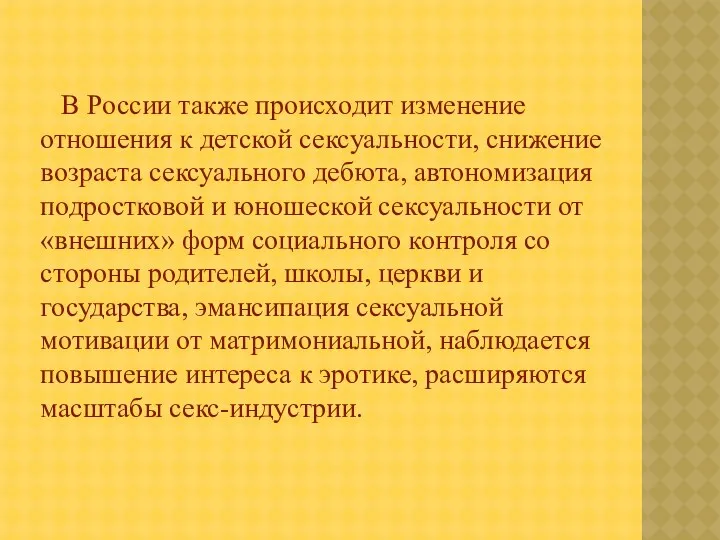 В России также происходит изменение отношения к детской сексуальности, снижение возраста сексуального дебюта, автономизация подростковой и юношеской сексуальности от «внешних» форм социального контроля со стороны родителей, школы, церкви и государства, эмансипация сексуальной мотивации от матримониальной, наблюдается повышение интереса к эротике, расширяются масштабы секс-индустрии.